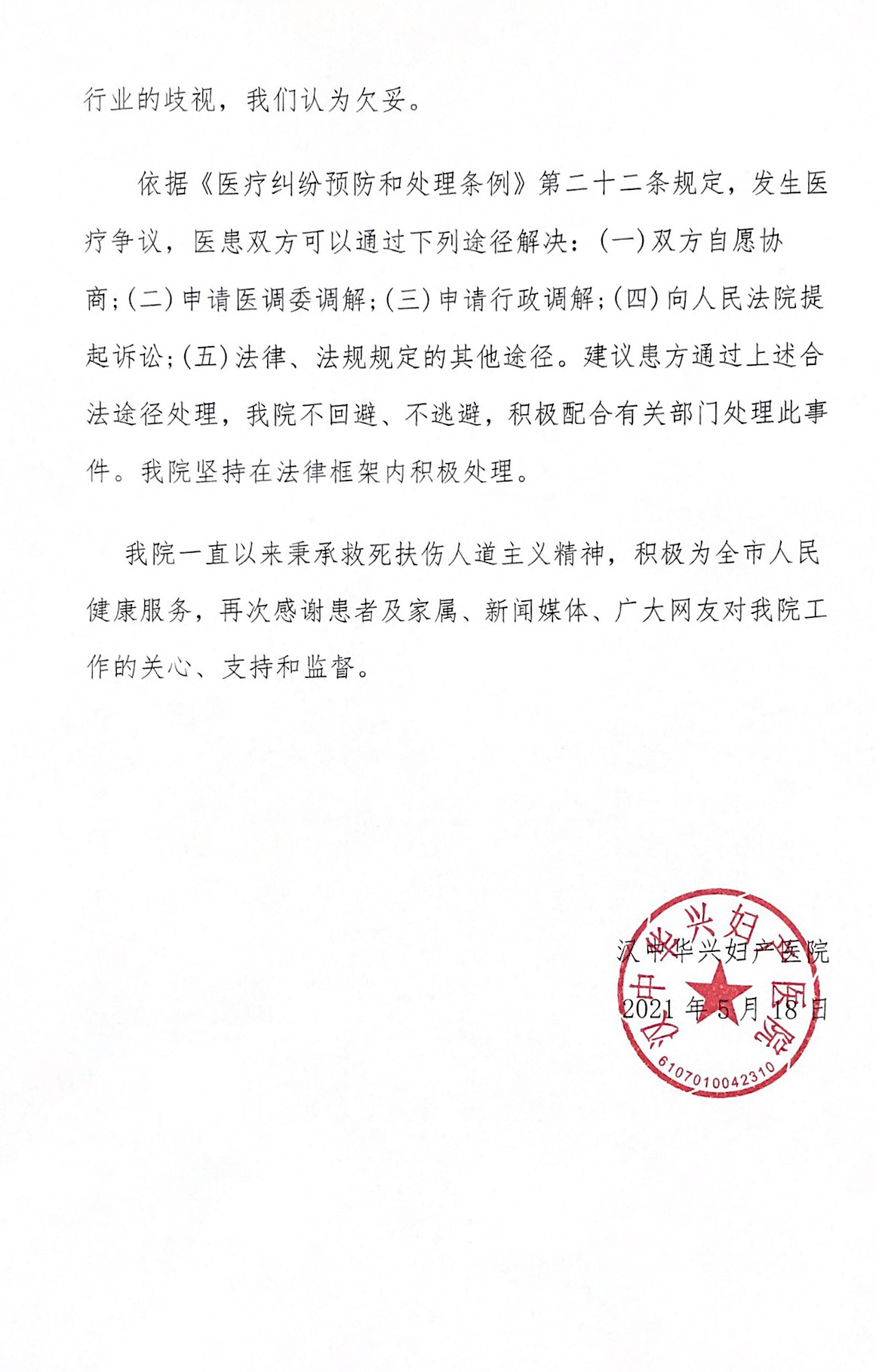 行业的歧视，我们认为欠妥。

依据《医疗纠纷预防和处理条例》第二十二条规定，发生医疗争议，医患双方可以通过下列途径解决：(一)双方自愿协商；(二)申请医调委调解；(三)申请行政调解；(四)向人民法院提起诉讼；(五)法律、法规规定的其他途径。建议患方通过上述合法途径处理，我院不回避、不逃避，积极配合有关部门处理此事件。我院坚持在法律框架内积极处理。

我院一直以来秉承救死扶伤人道主义精神，积极为全市人民健康服务，再次感谢患者及家属、新闻媒体、广大网友对我院工作的关心、支持和监督。

汉中华兴妇产医院
2021年5月18日

汉中华兴妇产医院
6107010042310